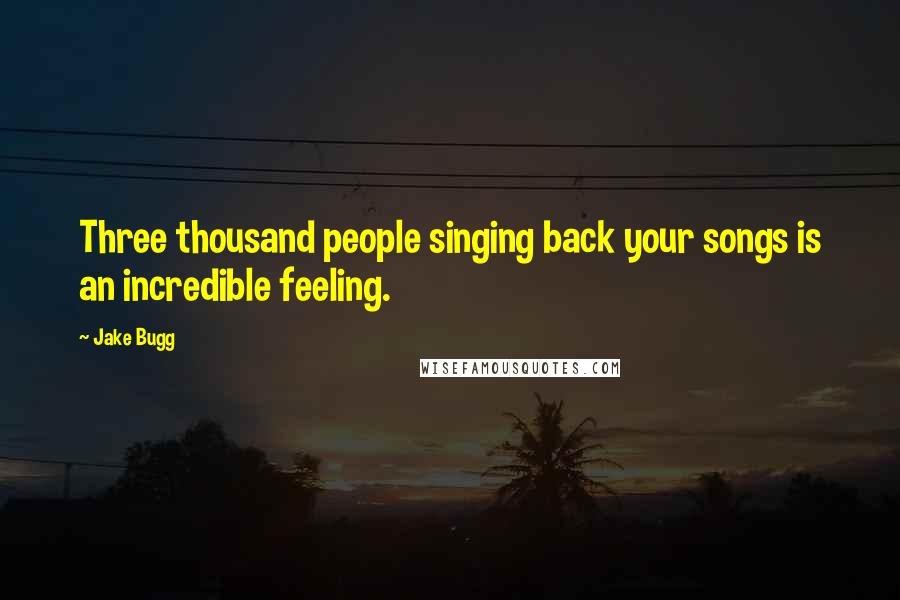 Three thousand people singing back your songs is an incredible feeling.

~ Jake Bugg

WISEFAMOUSQUOTES.COM